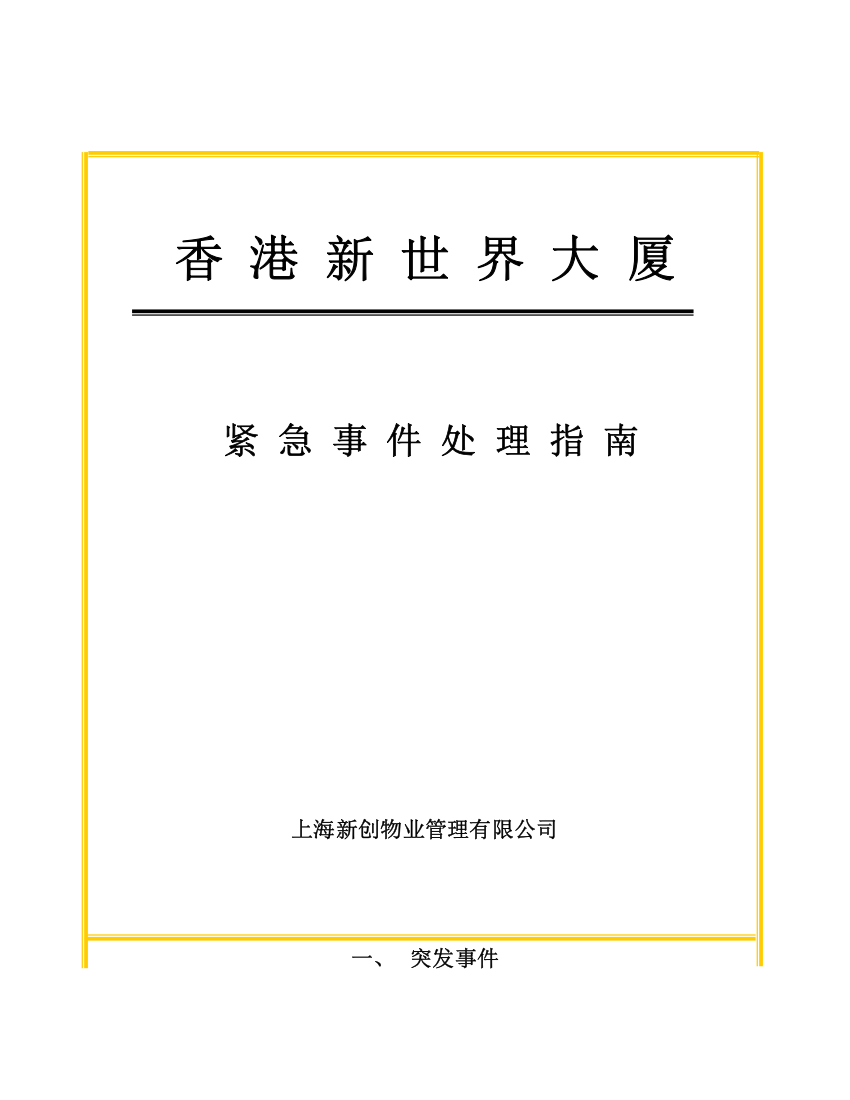 香港新世界大厦

紧急事件处理指南

上海新创物业管理有限公司

一、 突发事件